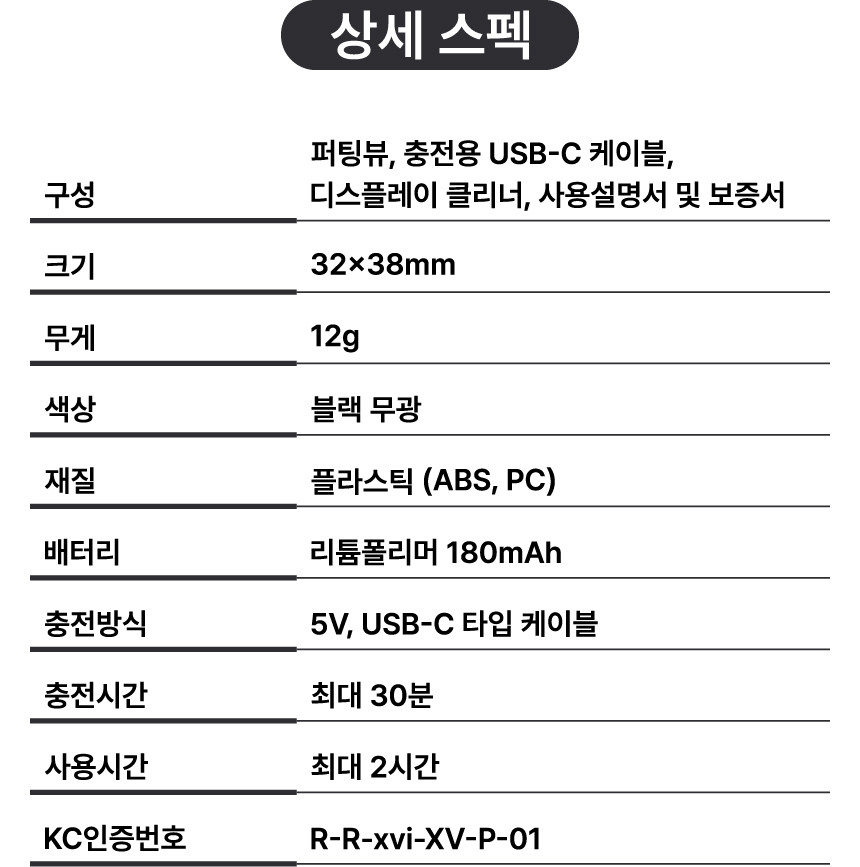 상세 스펙

구성
퍼팅뷰, 충전용 USB-C 케이블, 디스플레이 클리너, 사용설명서 및 보증서

크기
32×38mm

무게
12g

색상
블랙 무광

재질
플라스틱 (ABS, PC)

배터리
리튬폴리머 180mAh

충전방식
5V, USB-C 타입 케이블

충전시간
최대 30분

사용시간
최대 2시간

KC인증번호
R-R-xvi-XV-P-01